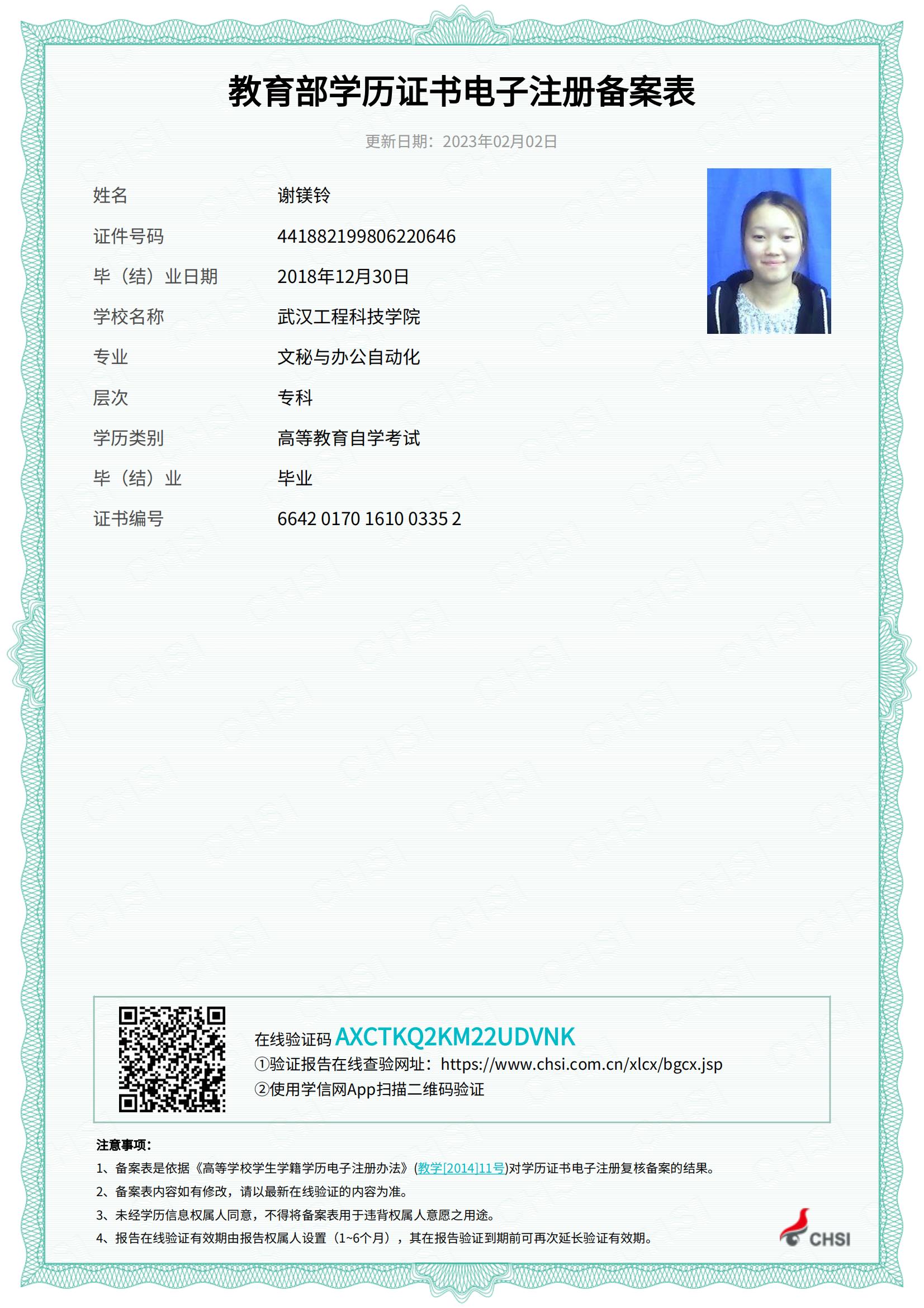 教育部学历证书电子注册备案表

更新日期：2023年02月02日

姓名 谢镁铃
证件号码 441882199806220646
毕（结）业日期 2018年12月30日
学校名称 武汉工程科技学院
专业 文秘与办公自动化
层次 专科
学历类别 高等教育自学考试
毕（结）业 毕业
证书编号 6642 0170 1610 0335 2

在线验证码 AXCTKQ2KM22UDVNK
①验证报告在线查验网址：https://www.chsi.com.cn/xlcx/bgcx.jsp
②使用学信网App扫描二维码验证

注意事项：
1、备案表是依据《高等学校学生学籍学历电子注册办法》(教学[2014]11号)对学历证书电子注册复核备案的结果。
2、备案表内容如有修改，请以最新在线验证的内容为准。
3、未经学历信息权属人同意，不得将备案表用于违背权属人意愿之用途。
4、报告在线验证有效期由报告权属人设置（1~6个月），其在报告验证到期前可再次延长验证有效期。

CHSI